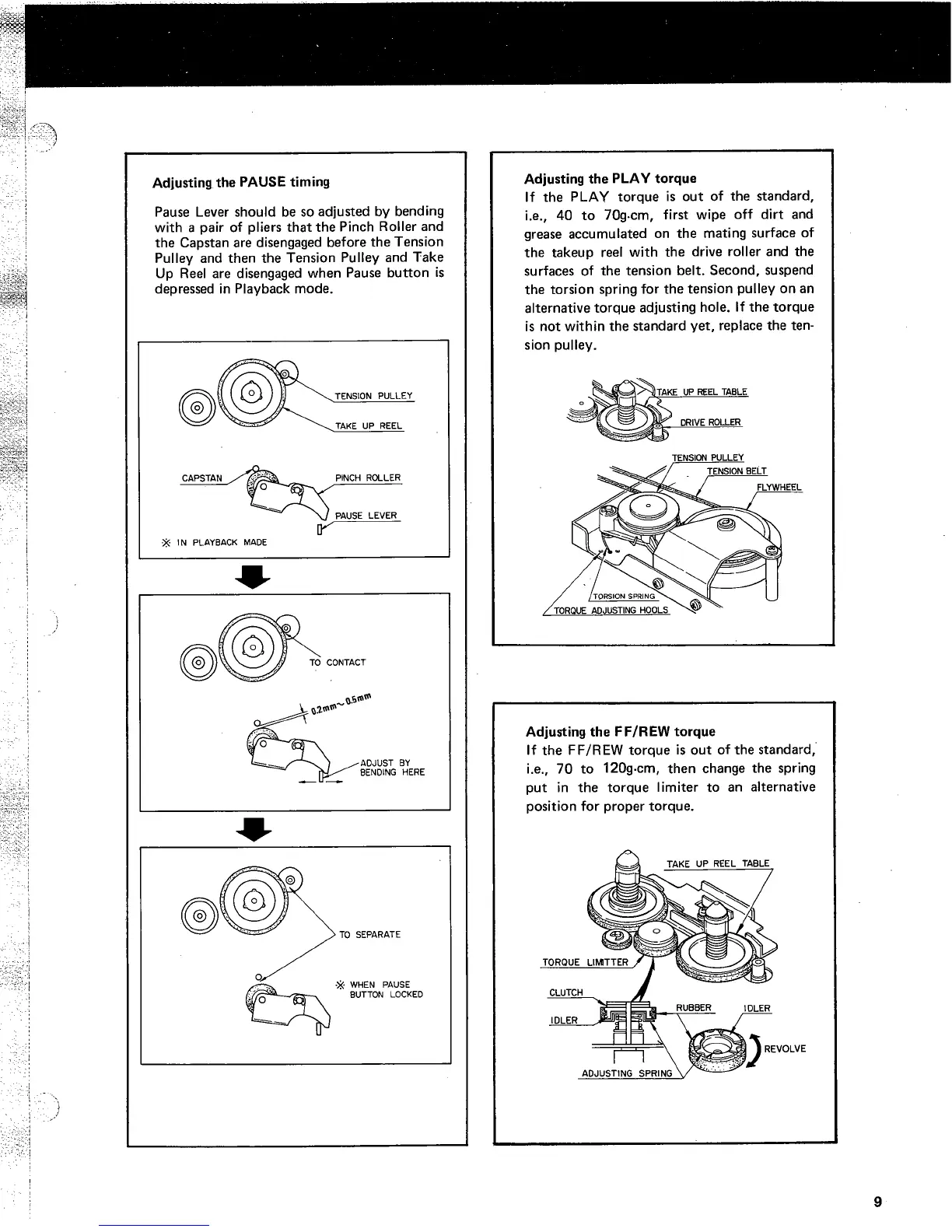 Adjusting the PAUSE timing

Pause Lever should be so adjusted by bending with a pair of pliers that the Pinch Roller and the Capstan are disengaged before the Tension Pulley and then the Tension Pulley and Take Up Reel are disengaged when Pause button is depressed in Playback mode.

TENSION PULLEY
TAKE UP REEL
CAPSTAN
PINCH ROLLER
PAUSE LEVER
※ IN PLAYBACK MADE

TO CONTACT
0.2mm~0.5mm
ADJUST BY BENDING HERE

TO SEPARATE
※ WHEN PAUSE BUTTON LOCKED

Adjusting the PLAY torque
If the PLAY torque is out of the standard, i.e., 40 to 70g·cm, first wipe off dirt and grease accumulated on the mating surface of the takeup reel with the drive roller and the surfaces of the tension belt. Second, suspend the torsion spring for the tension pulley on an alternative torque adjusting hole. If the torque is not within the standard yet, replace the tension pulley.

TAKE UP REEL TABLE
DRIVE ROLLER
TENSION PULLEY
TENSION BELT
FLYWHEEL
TORSION SPRING
TORQUE ADJUSTING HOOLS

Adjusting the FF/REW torque
If the FF/REW torque is out of the standard, i.e., 70 to 120g·cm, then change the spring put in the torque limiter to an alternative position for proper torque.

TAKE UP REEL TABLE
TORQUE LIMITTER
CLUTCH
IDLER
RUBBER
IDLER
REVOLVE
ADJUSTING SPRING

9